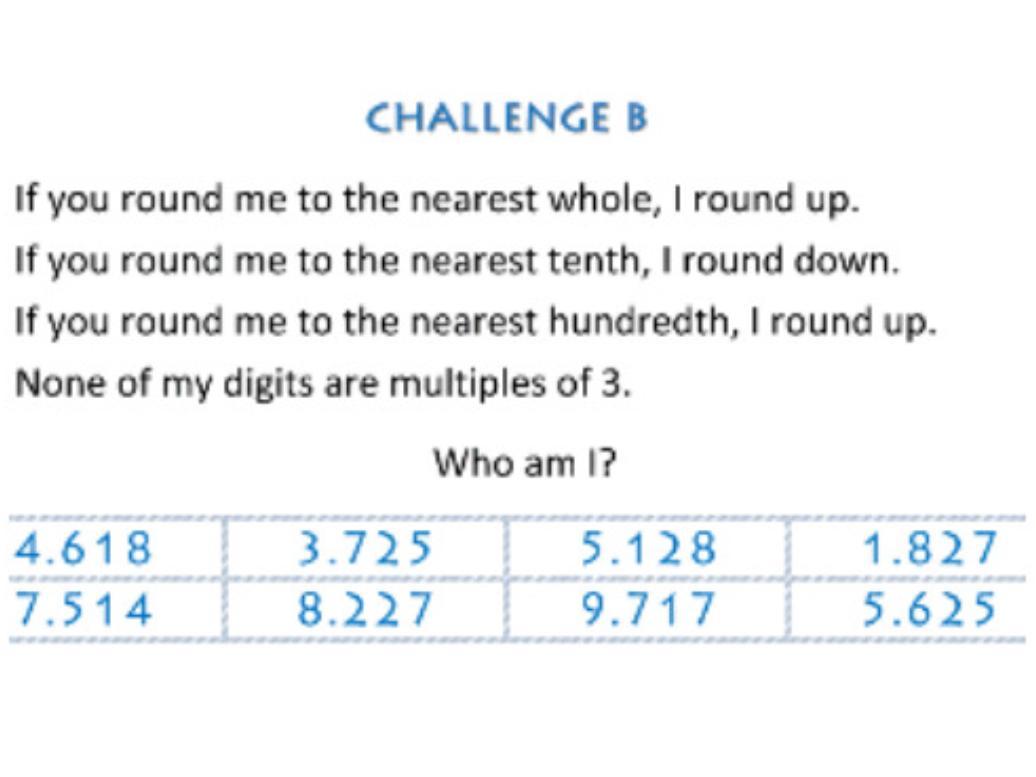 CHALLENGE B

If you round me to the nearest whole, I round up.

If you round me to the nearest tenth, I round down.

If you round me to the nearest hundredth, I round up.

None of my digits are multiples of 3.

Who am I?

| 4.618 | 3.725 | 5.128 | 1.827 |
|---|---|---|---|
| 7.514 | 8.227 | 9.717 | 5.625 |